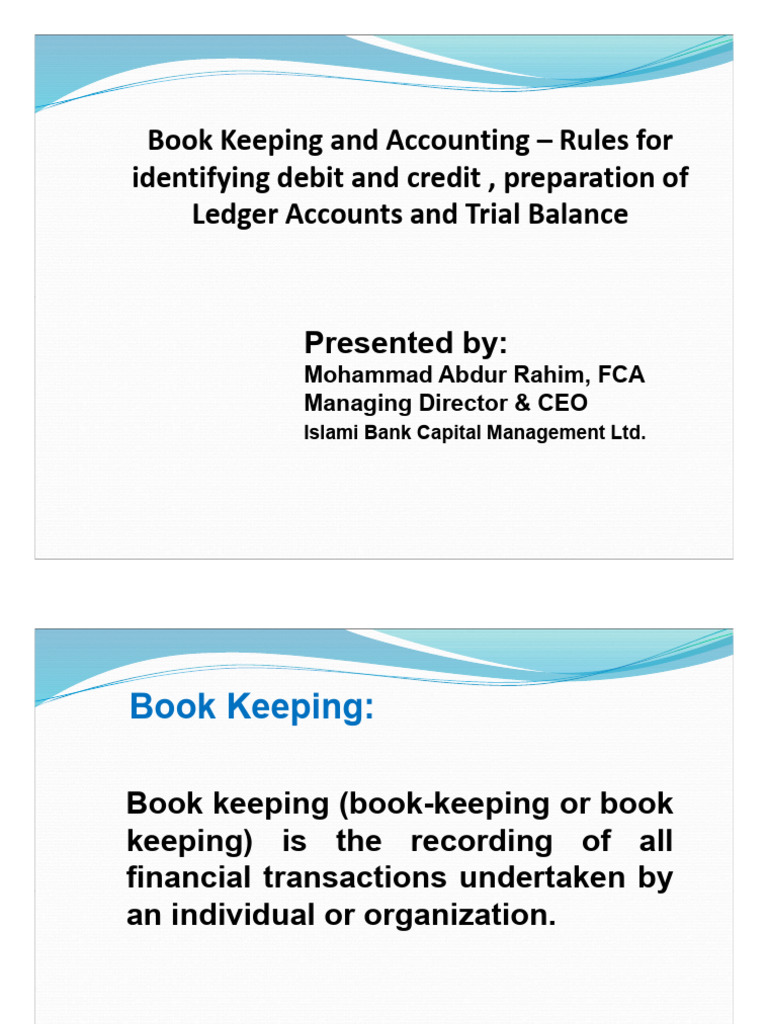 Book Keeping and Accounting – Rules for identifying debit and credit , preparation of Ledger Accounts and Trial Balance

Presented by:
Mohammad Abdur Rahim, FCA
Managing Director & CEO
Islami Bank Capital Management Ltd.

Book Keeping:

Book keeping (book-keeping or book keeping) is the recording of all financial transactions undertaken by an individual or organization.